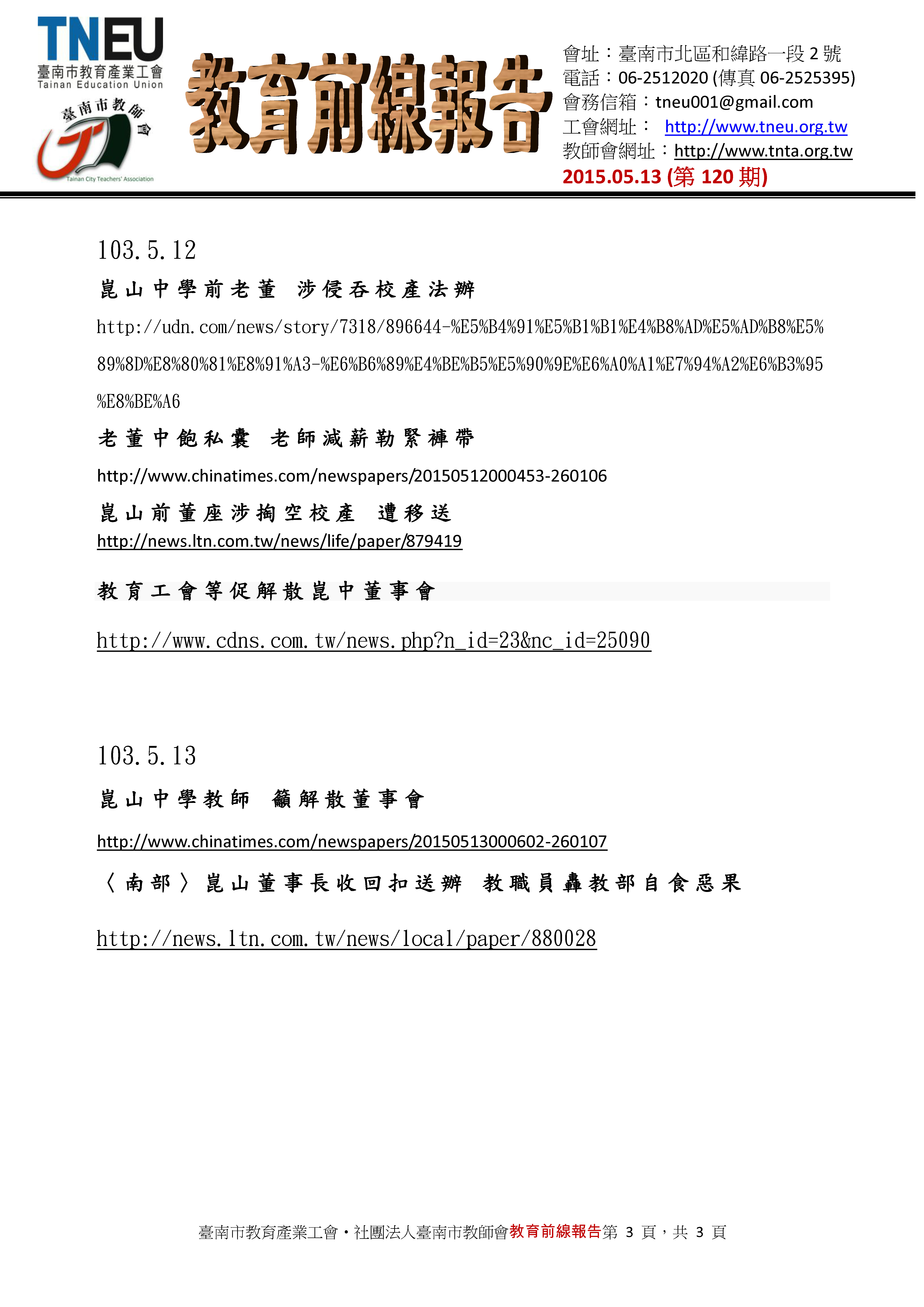 TNEU
臺南市教育產業工會
Tainan Education Union
臺南市教師會
Tainan City Teachers' Association

教育前線報告

會址：臺南市北區和緯路一段 2 號
電話：06-2512020 (傳真 06-2525395)
會務信箱：tneu001@gmail.com
工會網址： http://www.tneu.org.tw
教師會網址：http://www.tnta.org.tw
2015.05.13 (第 120 期)

103.5.12

崑山中學前老董 涉侵吞校產法辦

http://udn.com/news/story/7318/896644-%E5%B4%91%E5%B1%B1%E4%B8%AD%E5%AD%B8%E5%89%8D%E8%80%81%E8%91%A3-%E6%B6%89%E4%BE%B5%E5%90%9E%E6%A0%A1%E7%94%A2%E6%B3%95%E8%BE%A6

老董中飽私囊 老師減薪勒緊褲帶

http://www.chinatimes.com/newspapers/20150512000453-260106

崑山前董座涉掏空校產 遭移送

http://news.ltn.com.tw/news/life/paper/879419

教育工會等促解散崑中董事會

http://www.cdns.com.tw/news.php?n_id=23&nc_id=25090

103.5.13

崑山中學教師 籲解散董事會

http://www.chinatimes.com/newspapers/20150513000602-260107

〈南部〉崑山董事長收回扣送辦 教職員轟教部自食惡果

http://news.ltn.com.tw/news/local/paper/880028

臺南市教育產業工會・社團法人臺南市教師會教育前線報告第 3 頁，共 3 頁